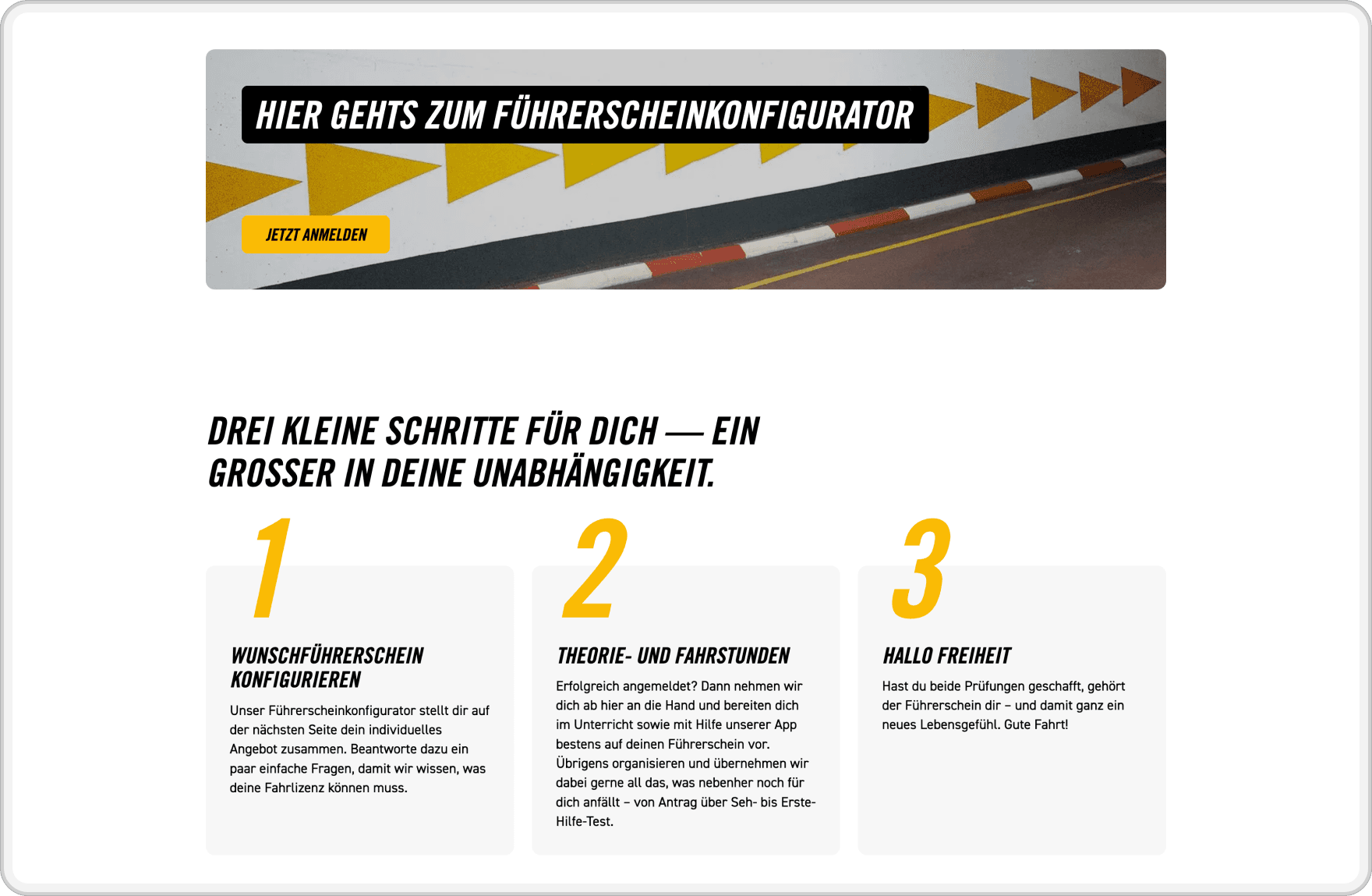 HIER GEHTS ZUM FÜHRERSCHEINKONFIGURATOR

JETZT ANMELDEN

DREI KLEINE SCHRITTE FÜR DICH — EIN GROSSER IN DEINE UNABHÄNGIGKEIT.

1

WUNSCHFÜHRERSCHEIN KONFIGURIEREN

Unser Führerscheinkonfigurator stellt dir auf der nächsten Seite dein individuelles Angebot zusammen. Beantworte dazu ein paar einfache Fragen, damit wir wissen, was deine Fahrlizenz können muss.

2

THEORIE- UND FAHRSTUNDEN

Erfolgreich angemeldet? Dann nehmen wir dich ab hier an die Hand und bereiten dich im Unterricht sowie mit Hilfe unserer App bestens auf deinen Führerschein vor. Übrigens organisieren und übernehmen wir dabei gerne all das, was nebenher noch für dich anfällt – von Antrag über Seh- bis Erste-Hilfe-Test.

3

HALLO FREIHEIT

Hast du beide Prüfungen geschafft, gehört der Führerschein dir – und damit ganz ein neues Lebensgefühl. Gute Fahrt!